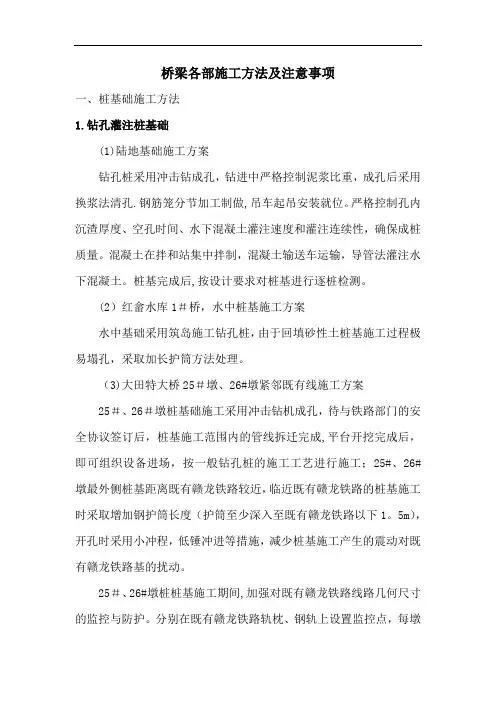 桥梁各部施工方法及注意事项

一、桩基础施工方法

1.钻孔灌注桩基础

(1)陆地基础施工方案

钻孔桩采用冲击钻成孔，钻进中严格控制泥浆比重，成孔后采用换浆法清孔.钢筋笼分节加工制做，吊车起吊安装就位。严格控制孔内沉渣厚度、空孔时间、水下混凝土灌注速度和灌注连续性，确保成桩质量。混凝土在拌和站集中拌制，混凝土输送车运输，导管法灌注水下混凝土。桩基完成后，按设计要求对桩基进行逐桩检测。

（2）红畲水库1#桥，水中桩基施工方案

水中基础采用筑岛施工钻孔桩，由于回填砂性土桩基施工过程极易塌孔，采取加长护筒方法处理。

(3)大田特大桥25#墩、26#墩紧邻既有线施工方案

25#、26#墩桩基础施工采用冲击钻机成孔，待与铁路部门的安全协议签订后，桩基施工范围内的管线拆迁完成，平台开挖完成后，即可组织设备进场，按一般钻孔桩的施工工艺进行施工；25#、26#墩最外侧桩基距离既有赣龙铁路较近，临近既有赣龙铁路的桩基施工时采取增加钢护筒长度（护筒至少深入至既有赣龙铁路以下1。5m)，开孔时采用小冲程，低锤冲进等措施，减少桩基施工产生的震动对既有赣龙铁路基的扰动。

25#、26#墩桩桩基施工期间，加强对既有赣龙铁路线路几何尺寸的监控与防护。分别在既有赣龙铁路轨枕、钢轨上设置监控点，每墩